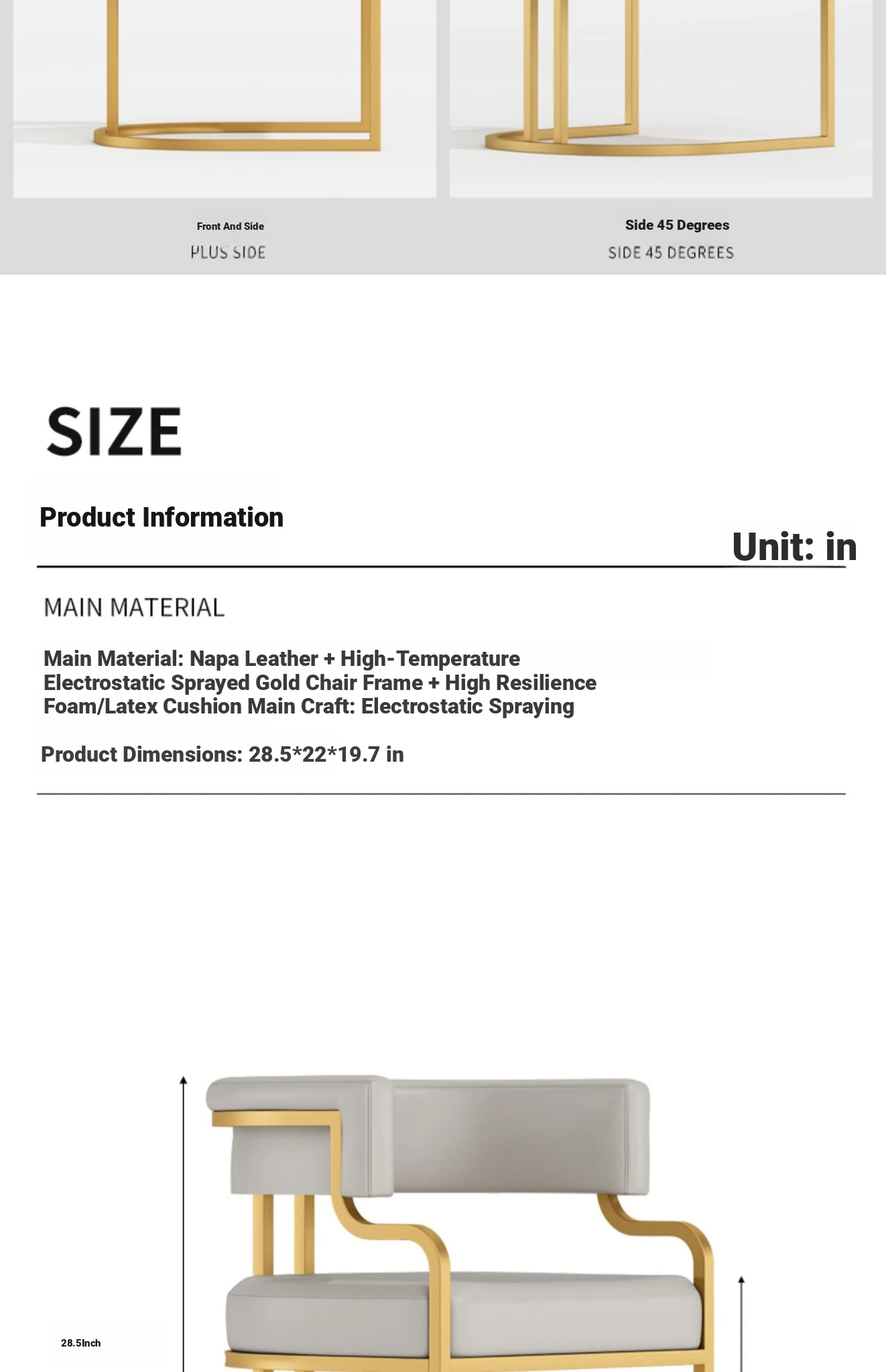 Front And Side
PLUS SIDE

Side 45 Degrees
SIDE 45 DEGREES

SIZE

Product Information

Unit: in

MAIN MATERIAL

Main Material: Napa Leather + High-Temperature Electrostatic Sprayed Gold Chair Frame + High Resilience Foam/Latex Cushion Main Craft: Electrostatic Spraying

Product Dimensions: 28.5*22*19.7 in

28.5Inch